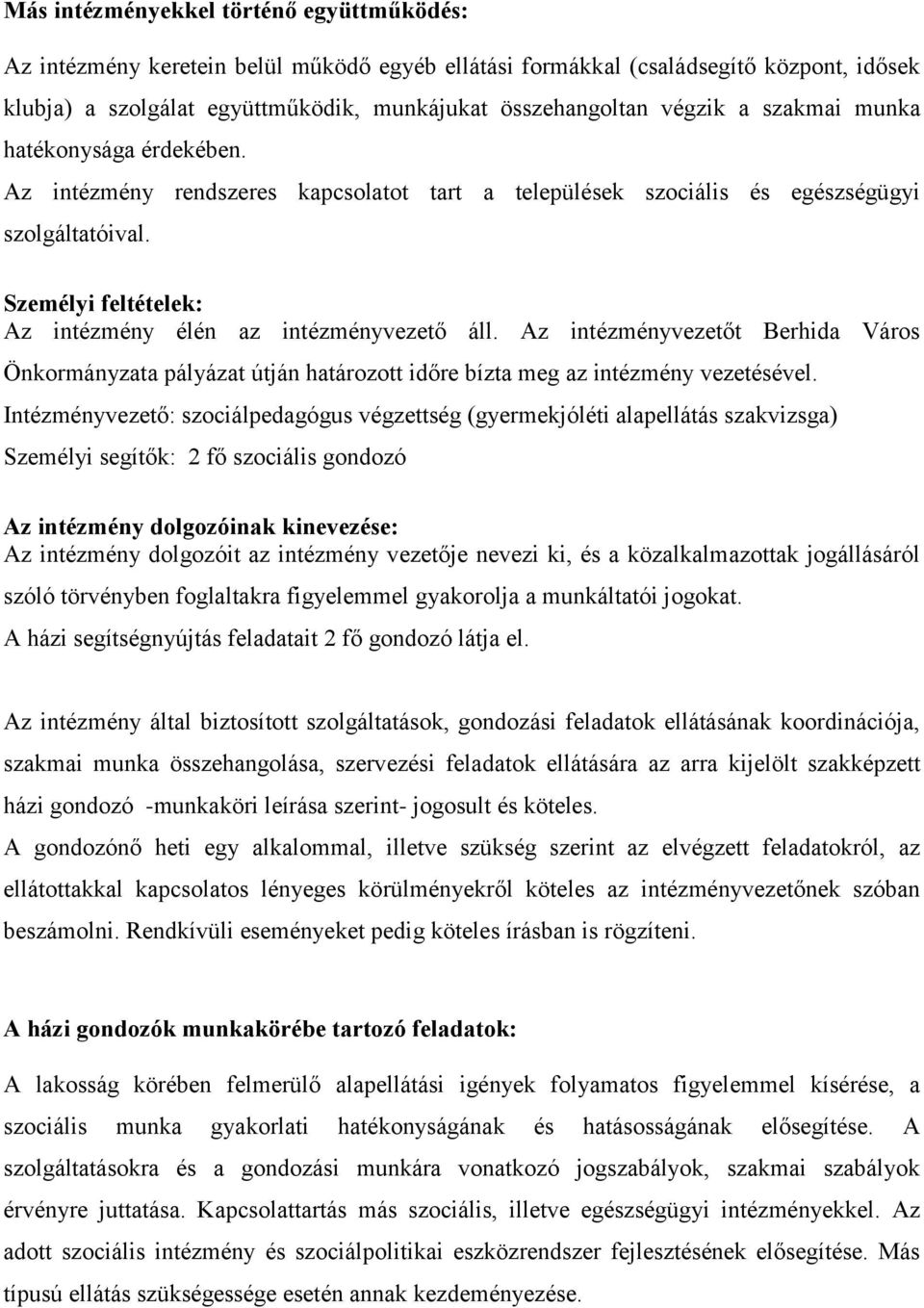 Más intézményekkel történő együttműködés:

Az intézmény keretein belül működő egyéb ellátási formákkal (családsegítő központ, idősek klubja) a szolgálat együttműködik, munkájukat összehangoltan végzik a szakmai munka hatékonysága érdekében.
Az intézmény rendszeres kapcsolatot tart a települések szociális és egészségügyi szolgáltatóival.

Személyi feltételek:
Az intézmény élén az intézményvezető áll. Az intézményvezetőt Berhida Város Önkormányzata pályázat útján határozott időre bízta meg az intézmény vezetésével.
Intézményvezető: szociálpedagógus végzettség (gyermekjóléti alapellátás szakvizsga)
Személyi segítők: 2 fő szociális gondozó

Az intézmény dolgozóinak kinevezése:
Az intézmény dolgozóit az intézmény vezetője nevezi ki, és a közalkalmazottak jogállásáról szóló törvényben foglaltakra figyelemmel gyakorolja a munkáltatói jogokat.
A házi segítségnyújtás feladatait 2 fő gondozó látja el.

Az intézmény által biztosított szolgáltatások, gondozási feladatok ellátásának koordinációja, szakmai munka összehangolása, szervezési feladatok ellátására az arra kijelölt szakképzett házi gondozó -munkaköri leírása szerint- jogosult és köteles.
A gondozónő heti egy alkalommal, illetve szükség szerint az elvégzett feladatokról, az ellátottakkal kapcsolatos lényeges körülményekről köteles az intézményvezetőnek szóban beszámolni. Rendkívüli eseményeket pedig köteles írásban is rögzíteni.

A házi gondozók munkakörébe tartozó feladatok:

A lakosság körében felmerülő alapellátási igények folyamatos figyelemmel kísérése, a szociális munka gyakorlati hatékonyságának és hatásosságának elősegítése. A szolgáltatásokra és a gondozási munkára vonatkozó jogszabályok, szakmai szabályok érvényre juttatása. Kapcsolattartás más szociális, illetve egészségügyi intézményekkel. Az adott szociális intézmény és szociálpolitikai eszközrendszer fejlesztésének elősegítése. Más típusú ellátás szükségessége esetén annak kezdeményezése.